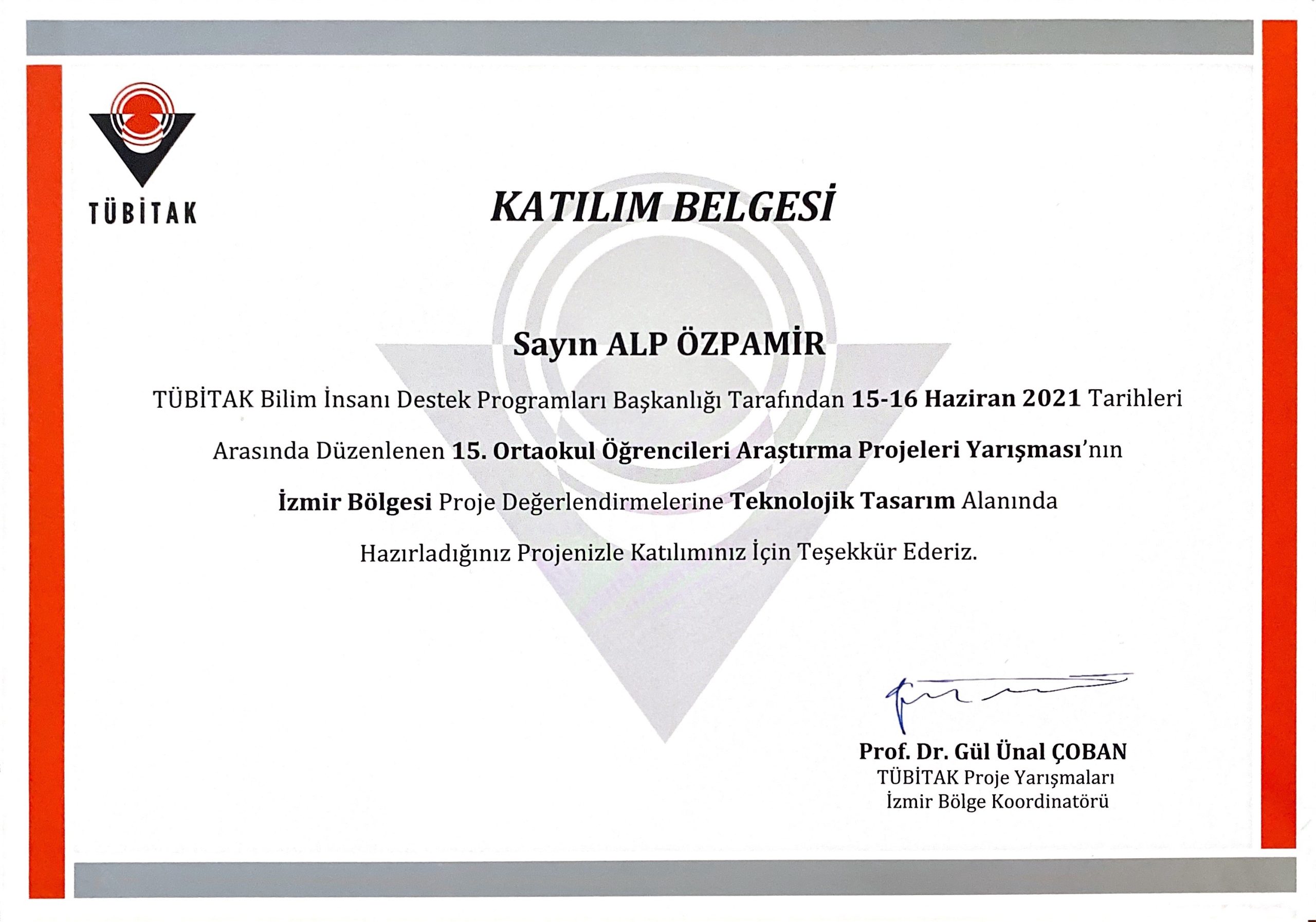 TÜBİTAK

KATILIM BELGESİ

Sayın ALP ÖZPAMİR

TÜBİTAK Bilim İnsanı Destek Programları Başkanlığı Tarafından 15-16 Haziran 2021 Tarihleri Arasında Düzenlenen 15. Ortaokul Öğrencileri Araştırma Projeleri Yarışması'nın İzmir Bölgesi Proje Değerlendirmelerine Teknolojik Tasarım Alanında Hazırladığınız Projenizle Katılımınız İçin Teşekkür Ederiz.

Prof. Dr. Gül Ünal ÇOBAN
TÜBİTAK Proje Yarışmaları
İzmir Bölge Koordinatörü